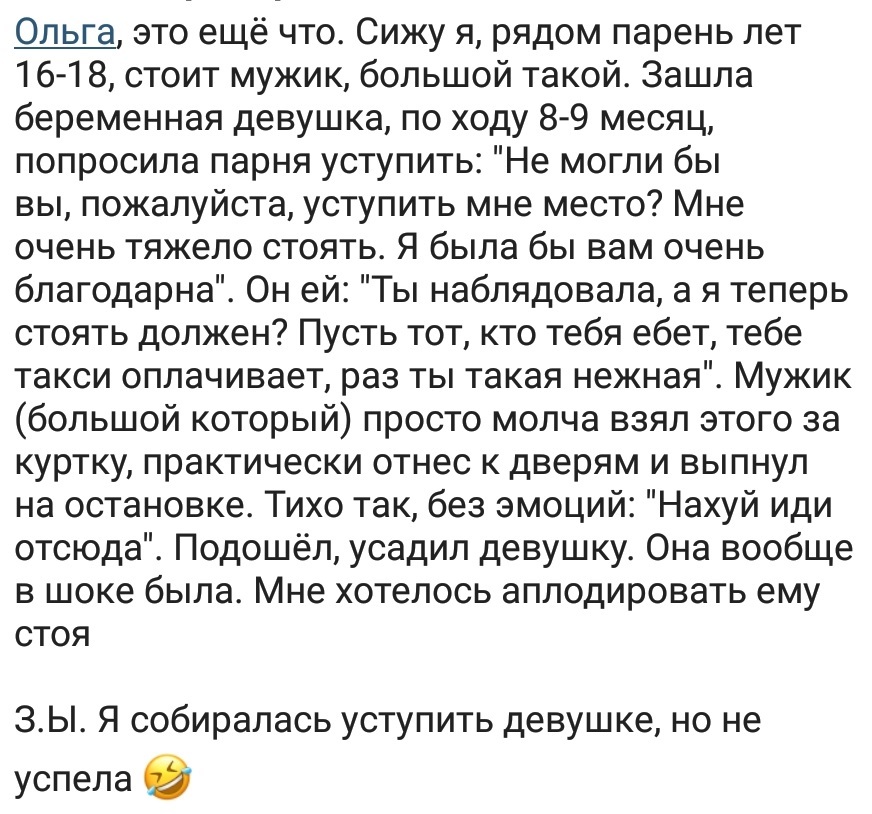 Ольга, это ещё что. Сижу я, рядом парень лет 16-18, стоит мужик, большой такой. Зашла беременная девушка, по ходу 8-9 месяц, попросила парня уступить: "Не могли бы вы, пожалуйста, уступить мне место? Мне очень тяжело стоять. Я была бы вам очень благодарна". Он ей: "Ты наблядовала, а я теперь стоять должен? Пусть тот, кто тебя ебет, тебе такси оплачивает, раз ты такая нежная". Мужик (большой который) просто молча взял этого за куртку, практически отнес к дверям и выпнул на остановке. Тихо так, без эмоций: "Нахуй иди отсюда". Подошёл, усадил девушку. Она вообще в шоке была. Мне хотелось аплодировать ему стоя

З.Ы. Я собиралась уступить девушке, но не успела 🤣